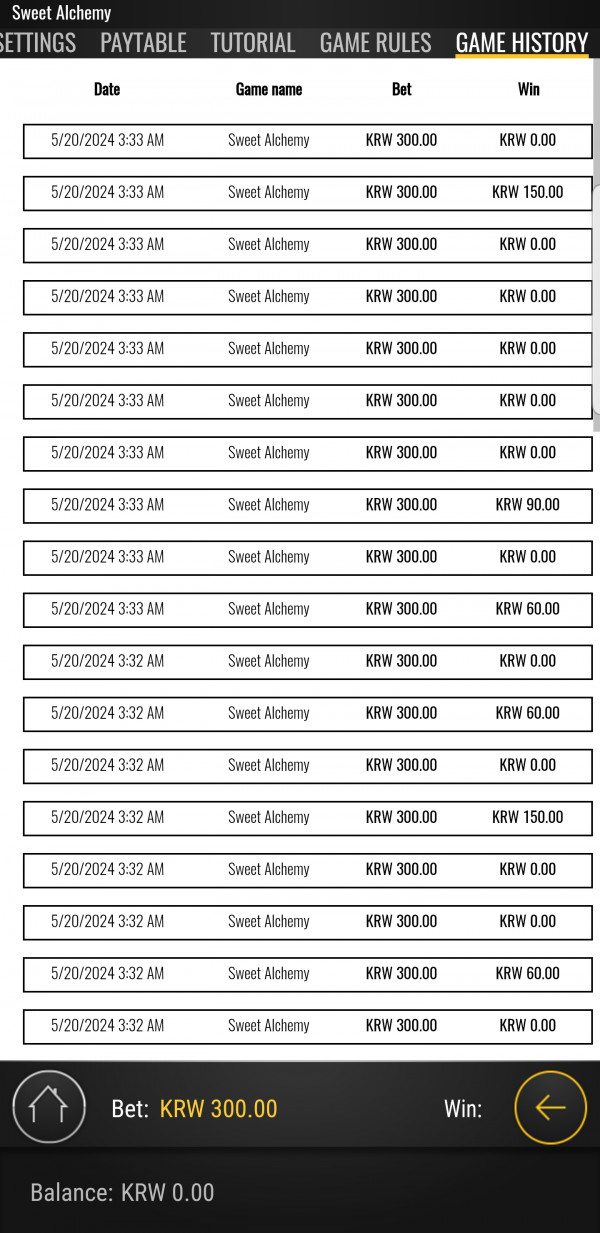 Sweet Alchemy

SETTINGS PAYTABLE TUTORIAL GAME RULES GAME HISTORY

| Date | Game name | Bet | Win |
|---|---|---|---|
| 5/20/2024 3:33 AM | Sweet Alchemy | KRW 300.00 | KRW 0.00 |
| 5/20/2024 3:33 AM | Sweet Alchemy | KRW 300.00 | KRW 150.00 |
| 5/20/2024 3:33 AM | Sweet Alchemy | KRW 300.00 | KRW 0.00 |
| 5/20/2024 3:33 AM | Sweet Alchemy | KRW 300.00 | KRW 0.00 |
| 5/20/2024 3:33 AM | Sweet Alchemy | KRW 300.00 | KRW 0.00 |
| 5/20/2024 3:33 AM | Sweet Alchemy | KRW 300.00 | KRW 0.00 |
| 5/20/2024 3:33 AM | Sweet Alchemy | KRW 300.00 | KRW 0.00 |
| 5/20/2024 3:33 AM | Sweet Alchemy | KRW 300.00 | KRW 90.00 |
| 5/20/2024 3:33 AM | Sweet Alchemy | KRW 300.00 | KRW 0.00 |
| 5/20/2024 3:33 AM | Sweet Alchemy | KRW 300.00 | KRW 60.00 |
| 5/20/2024 3:32 AM | Sweet Alchemy | KRW 300.00 | KRW 0.00 |
| 5/20/2024 3:32 AM | Sweet Alchemy | KRW 300.00 | KRW 60.00 |
| 5/20/2024 3:32 AM | Sweet Alchemy | KRW 300.00 | KRW 0.00 |
| 5/20/2024 3:32 AM | Sweet Alchemy | KRW 300.00 | KRW 150.00 |
| 5/20/2024 3:32 AM | Sweet Alchemy | KRW 300.00 | KRW 0.00 |
| 5/20/2024 3:32 AM | Sweet Alchemy | KRW 300.00 | KRW 0.00 |
| 5/20/2024 3:32 AM | Sweet Alchemy | KRW 300.00 | KRW 60.00 |
| 5/20/2024 3:32 AM | Sweet Alchemy | KRW 300.00 | KRW 0.00 |

Bet: KRW 300.00 Win:

Balance: KRW 0.00